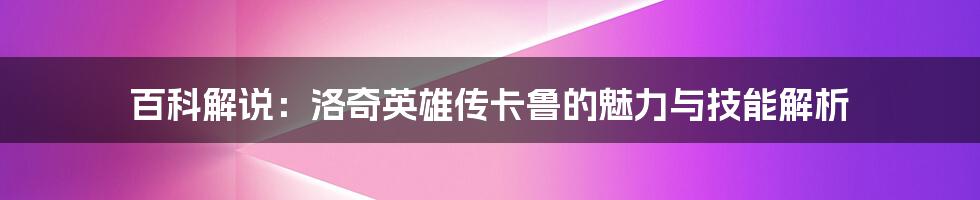 百科解说：洛奇英雄传卡鲁的魅力与技能解析